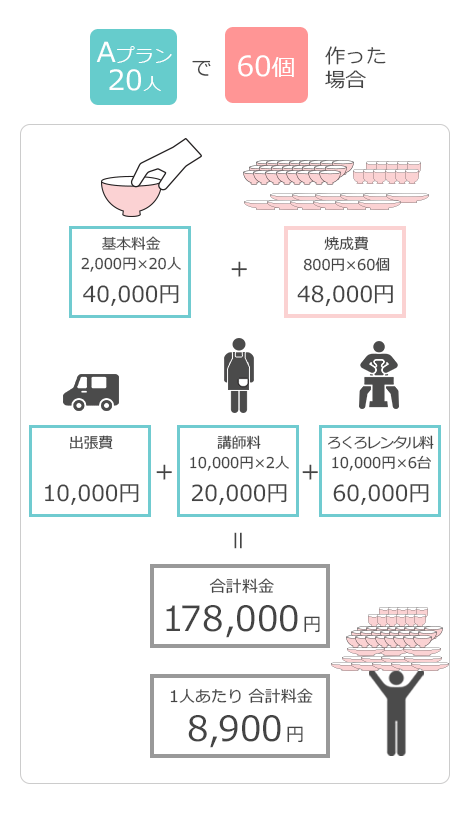 Aプラン 20人 で 60個 作った場合

基本料金
2,000円×20人
40,000円

+

焼成費
800円×60個
48,000円

出張費

10,000円

+

講師料
10,000円×2人
20,000円

+

ろくろレンタル料
10,000円×6台
60,000円

=

合計料金
178,000円

1人あたり 合計料金
8,900円